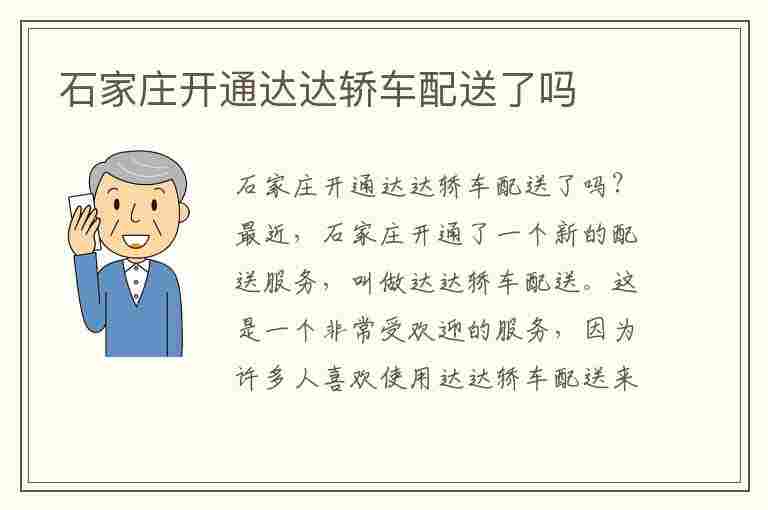 石家庄开通达达轿车配送了吗

石家庄开通达达轿车配送了吗？最近，石家庄开通了一个新的配送服务，叫做达达轿车配送。这是一个非常受欢迎的服务，因为许多人喜欢使用达达轿车配送来